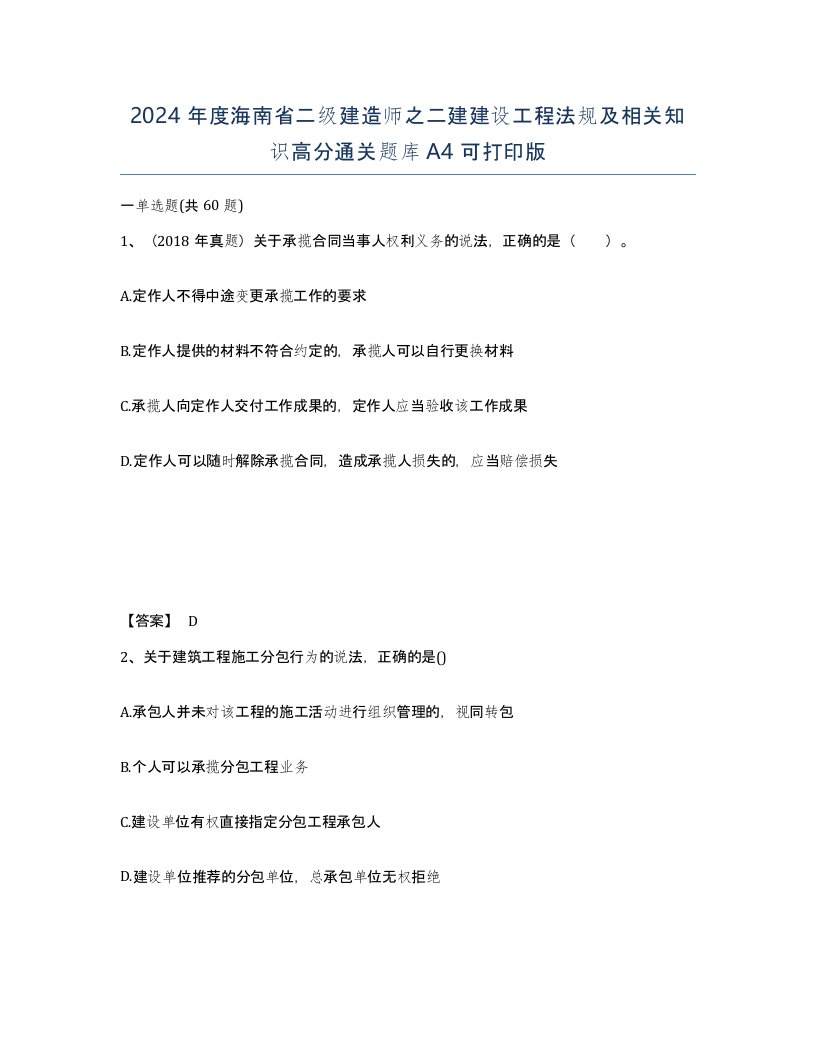 2024年度海南省二级建造师之二建建设工程法规及相关知识高分通关题库A4可打印版

一单选题(共60题)

1、（2018年真题）关于承揽合同当事人权利义务的说法，正确的是（　）。

A.定作人不得中途变更承揽工作的要求

B.定作人提供的材料不符合约定的，承揽人可以自行更换材料

C.承揽人向定作人交付工作成果的，定作人应当验收该工作成果

D.定作人可以随时解除承揽合同，造成承揽人损失的，应当赔偿损失

【答案】 D

2、关于建筑工程施工分包行为的说法，正确的是()

A.承包人并未对该工程的施工活动进行组织管理的，视同转包

B.个人可以承揽分包工程业务

C.建设单位有权直接指定分包工程承包人

D.建设单位推荐的分包单位，总承包单位无权拒绝